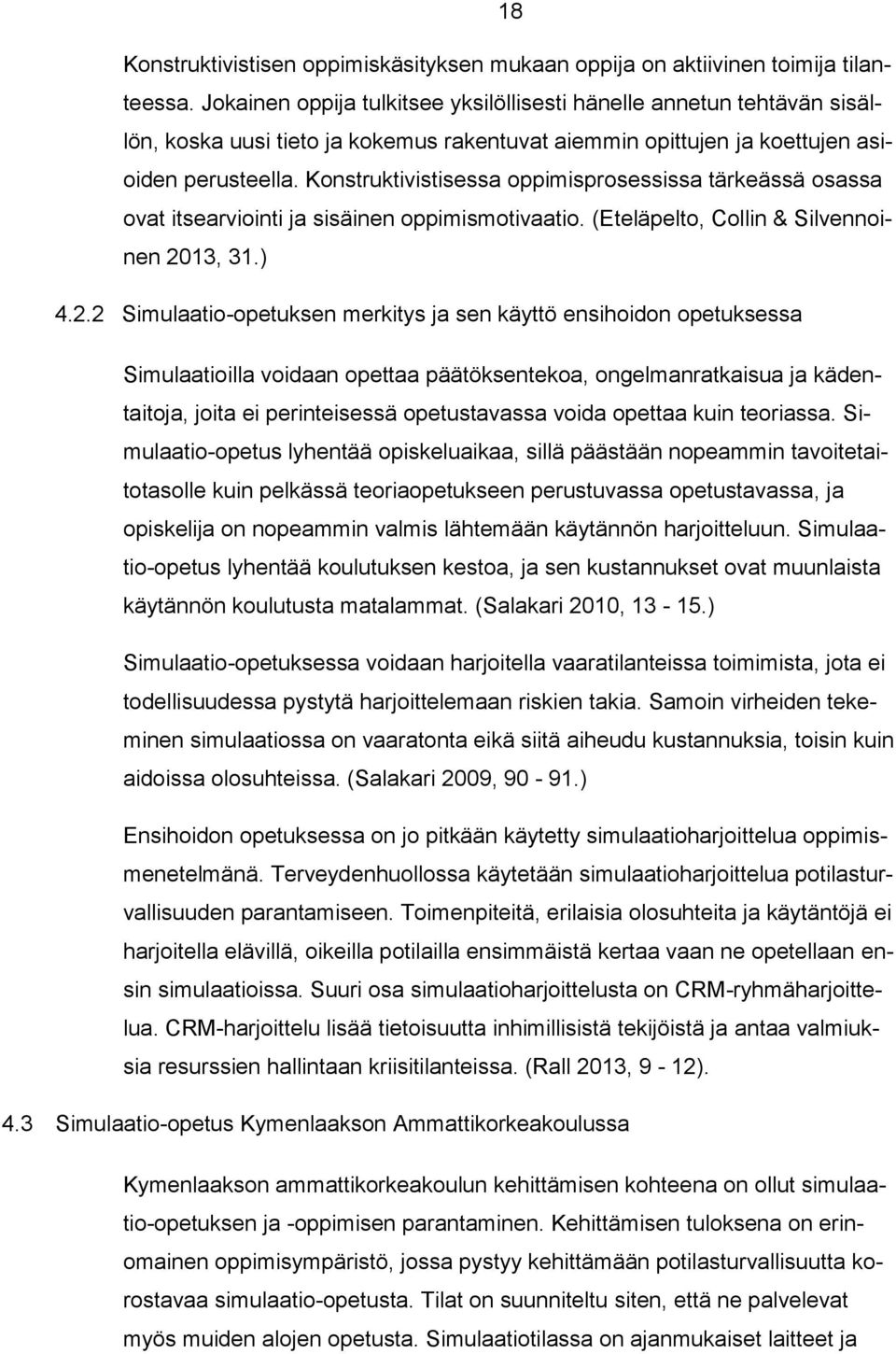 18

Konstruktivistisen oppimiskäsityksen mukaan oppija on aktiivinen toimija tilanteessa. Jokainen oppija tulkitsee yksilöllisesti hänelle annetun tehtävän sisällön, koska uusi tieto ja kokemus rakentuvat aiemmin opittujen ja koettujen asioiden perusteella. Konstruktivistisessa oppimisprosessissa tärkeässä osassa ovat itsearviointi ja sisäinen oppimismotivaatio. (Eteläpelto, Collin & Silvennoinen 2013, 31.)

4.2.2 Simulaatio-opetuksen merkitys ja sen käyttö ensihoidon opetuksessa

Simulaatioilla voidaan opettaa päätöksentekoa, ongelmanratkaisua ja kädentaitoja, joita ei perinteisessä opetustavassa voida opettaa kuin teoriassa. Simulaatio-opetus lyhentää opiskeluaikaa, sillä päästään nopeammin tavoitetaitotasolle kuin pelkässä teoriaopetukseen perustuvassa opetustavassa, ja opiskelija on nopeammin valmis lähtemään käytännön harjoitteluun. Simulaatio-opetus lyhentää koulutuksen kestoa, ja sen kustannukset ovat muunlaista käytännön koulutusta matalammat. (Salakari 2010, 13 - 15.)

Simulaatio-opetuksessa voidaan harjoitella vaaratilanteissa toimimista, jota ei todellisuudessa pystytä harjoittelemaan riskien takia. Samoin virheiden tekeminen simulaatiossa on vaaratonta eikä siitä aiheudu kustannuksia, toisin kuin aidoissa olosuhteissa. (Salakari 2009, 90 - 91.)

Ensihoidon opetuksessa on jo pitkään käytetty simulaatioharjoittelua oppimismenetelmänä. Terveydenhuollossa käytetään simulaatioharjoittelua potilasturvallisuuden parantamiseen. Toimenpiteitä, erilaisia olosuhteita ja käytäntöjä ei harjoitella elävillä, oikeilla potilailla ensimmäistä kertaa vaan ne opetellaan ensin simulaatioissa. Suuri osa simulaatioharjoittelusta on CRM-ryhmäharjoittelua. CRM-harjoittelu lisää tietoisuutta inhimillisistä tekijöistä ja antaa valmiuksia resurssien hallintaan kriisitilanteissa. (Rall 2013, 9 - 12).

4.3 Simulaatio-opetus Kymenlaakson Ammattikorkeakoulussa

Kymenlaakson ammattikorkeakoulun kehittämisen kohteena on ollut simulaatio-opetuksen ja -oppimisen parantaminen. Kehittämisen tuloksena on erinomainen oppimisympäristö, jossa pystyy kehittämään potilasturvallisuutta korostavaa simulaatio-opetusta. Tilat on suunniteltu siten, että ne palvelevat myös muiden alojen opetusta. Simulaatiotilassa on ajanmukaiset laitteet ja